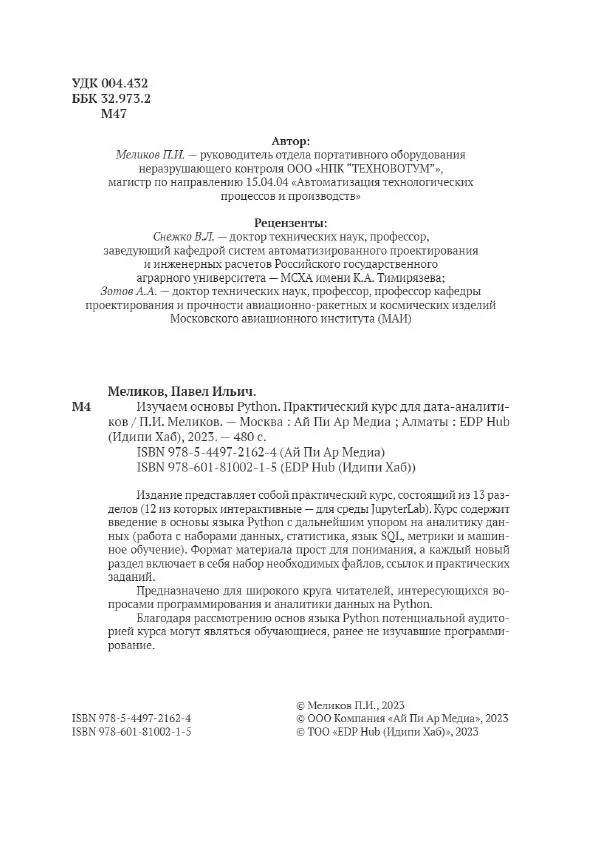 УДК 004.432
ББК 32.973.2
М47

Автор:
Меликов П.И. — руководитель отдела портативного оборудования неразрушающего контроля ООО «НПК "ТЕХНОВОТУМ"», магистр по направлению 15.04.04 «Автоматизация технологических процессов и производств»

Рецензенты:
Снежко В.Л. — доктор технических наук, профессор, заведующий кафедрой систем автоматизированного проектирования и инженерных расчетов Российского государственного аграрного университета — МСХА имени К.А. Тимирязева;
Зотов А.А. — доктор технических наук, профессор, профессор кафедры проектирования и прочности авиационно-ракетных и космических изделий Московского авиационного института (МАИ)

Меликов, Павел Ильич.
М4 Изучаем основы Python. Практический курс для дата-аналитиков / П.И. Меликов. — Москва : Ай Пи Ар Медиа ; Алматы : EDP Hub (Идипи Хаб), 2023. — 480 с.
ISBN 978-5-4497-2162-4 (Ай Пи Ар Медиа)
ISBN 978-601-81002-1-5 (EDP Hub (Идипи Хаб))

Издание представляет собой практический курс, состоящий из 13 разделов (12 из которых интерактивные — для среды JupyterLab). Курс содержит введение в основы языка Python с дальнейшим упором на аналитику данных (работа с наборами данных, статистика, язык SQL, метрики и машинное обучение). Формат материала прост для понимания, а каждый новый раздел включает в себя набор необходимых файлов, ссылок и практических заданий.

Предназначено для широкого круга читателей, интересующихся вопросами программирования и аналитики данных на Python.

Благодаря рассмотрению основ языка Python потенциальной аудиторией курса могут являться обучающиеся, ранее не изучавшие программирование.

ISBN 978-5-4497-2162-4
ISBN 978-601-81002-1-5

© Меликов П.И., 2023
© ООО Компания «Ай Пи Ар Медиа», 2023
© ТОО «EDP Hub (Идипи Хаб)», 2023